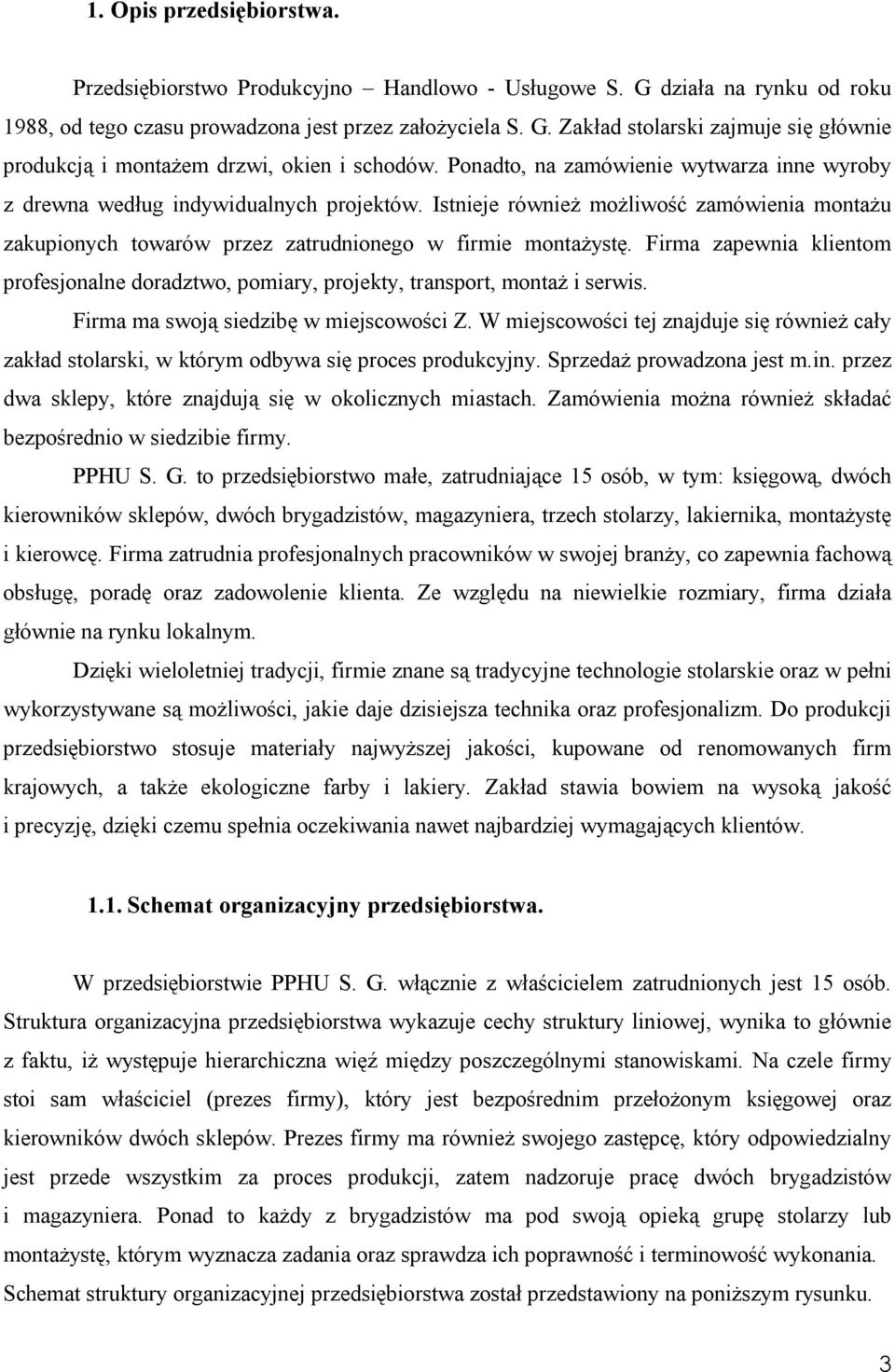 1. Opis przedsiębiorstwa.

Przedsiębiorstwo Produkcyjno – Handlowo - Usługowe S. G działa na rynku od roku 1988, od tego czasu prowadzona jest przez założyciela S. G. Zakład stolarski zajmuje się głównie produkcją i montażem drzwi, okien i schodów. Ponadto, na zamówienie wytwarza inne wyroby z drewna według indywidualnych projektów. Istnieje również możliwość zamówienia montażu zakupionych towarów przez zatrudnionego w firmie montażystę. Firma zapewnia klientom profesjonalne doradztwo, pomiary, projekty, transport, montaż i serwis.

Firma ma swoją siedzibę w miejscowości Z. W miejscowości tej znajduje się również cały zakład stolarski, w którym odbywa się proces produkcyjny. Sprzedaż prowadzona jest m.in. przez dwa sklepy, które znajdują się w okolicznych miastach. Zamówienia można również składać bezpośrednio w siedzibie firmy.

PPHU S. G. to przedsiębiorstwo małe, zatrudniające 15 osób, w tym: księgową, dwóch kierowników sklepów, dwóch brygadzistów, magazyniera, trzech stolarzy, lakiernika, montażystę i kierowcę. Firma zatrudnia profesjonalnych pracowników w swojej branży, co zapewnia fachową obsługę, poradę oraz zadowolenie klienta. Ze względu na niewielkie rozmiary, firma działa głównie na rynku lokalnym.

Dzięki wieloletniej tradycji, firmie znane są tradycyjne technologie stolarskie oraz w pełni wykorzystywane są możliwości, jakie daje dzisiejsza technika oraz profesjonalizm. Do produkcji przedsiębiorstwo stosuje materiały najwyższej jakości, kupowane od renomowanych firm krajowych, a także ekologiczne farby i lakiery. Zakład stawia bowiem na wysoką jakość i precyzję, dzięki czemu spełnia oczekiwania nawet najbardziej wymagających klientów.

1.1. Schemat organizacyjny przedsiębiorstwa.

W przedsiębiorstwie PPHU S. G. włącznie z właścicielem zatrudnionych jest 15 osób. Struktura organizacyjna przedsiębiorstwa wykazuje cechy struktury liniowej, wynika to głównie z faktu, iż występuje hierarchiczna więź między poszczególnymi stanowiskami. Na czele firmy stoi sam właściciel (prezes firmy), który jest bezpośrednim przełożonym księgowej oraz kierowników dwóch sklepów. Prezes firmy ma również swojego zastępcę, który odpowiedzialny jest przede wszystkim za proces produkcji, zatem nadzoruje pracę dwóch brygadzistów i magazyniera. Ponad to każdy z brygadzistów ma pod swoją opieką grupę stolarzy lub montażystę, którym wyznacza zadania oraz sprawdza ich poprawność i terminowość wykonania. Schemat struktury organizacyjnej przedsiębiorstwa został przedstawiony na poniższym rysunku.

3